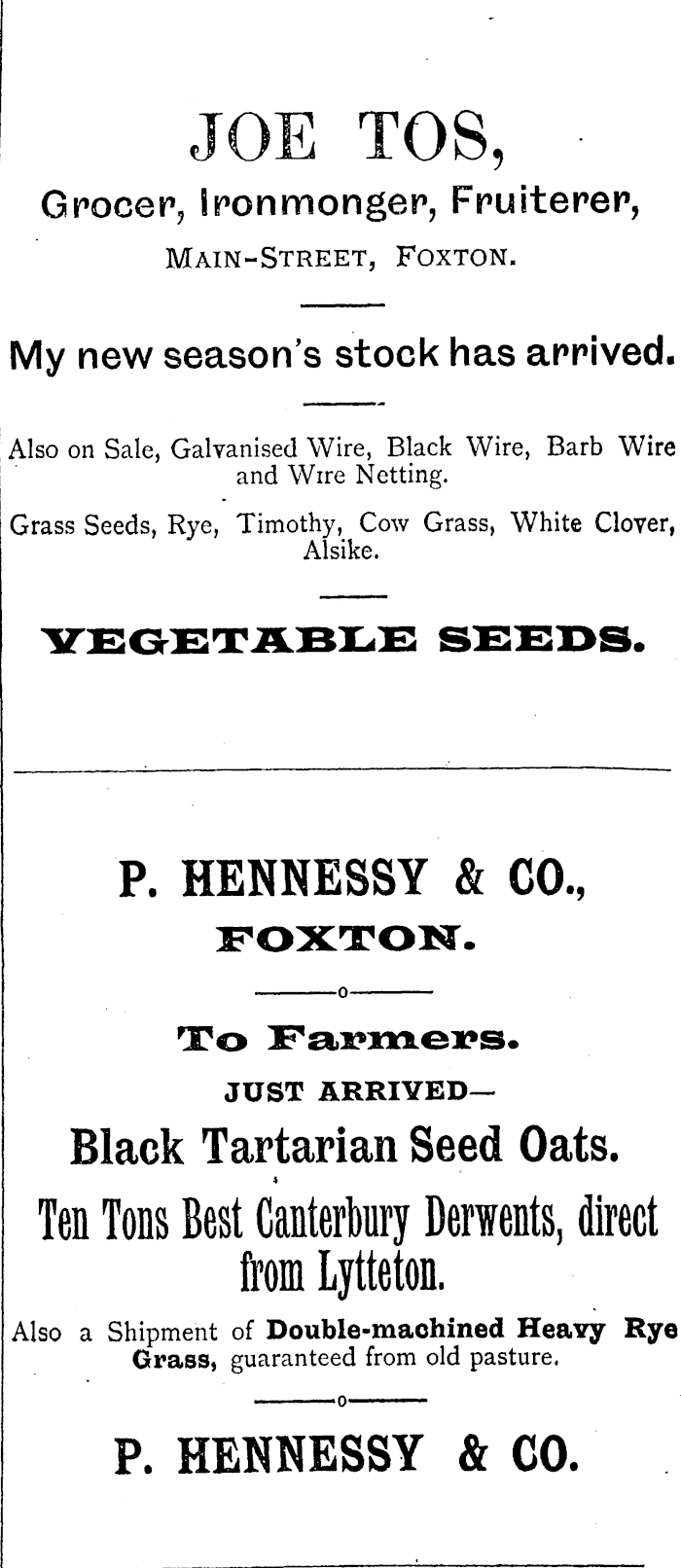 JOE TOS,

Grocer, Ironmonger, Fruiterer,

MAIN-STREET, FOXTON.

My new season's stock has arrived.

Also on Sale, Galvanised Wire, Black Wire, Barb Wire and Wire Netting.

Grass Seeds, Rye, Timothy, Cow Grass, White Clover, Alsike.

VEGETABLE SEEDS.

P. HENNESSY & CO.,

FOXTON.

To Farmers.

JUST ARRIVED—

Black Tartarian Seed Oats.

Ten Tons Best Canterbury Derwents, direct from Lytteton.

Also a Shipment of Double-machined Heavy Rye Grass, guaranteed from old pasture.

P. HENNESSY & CO.